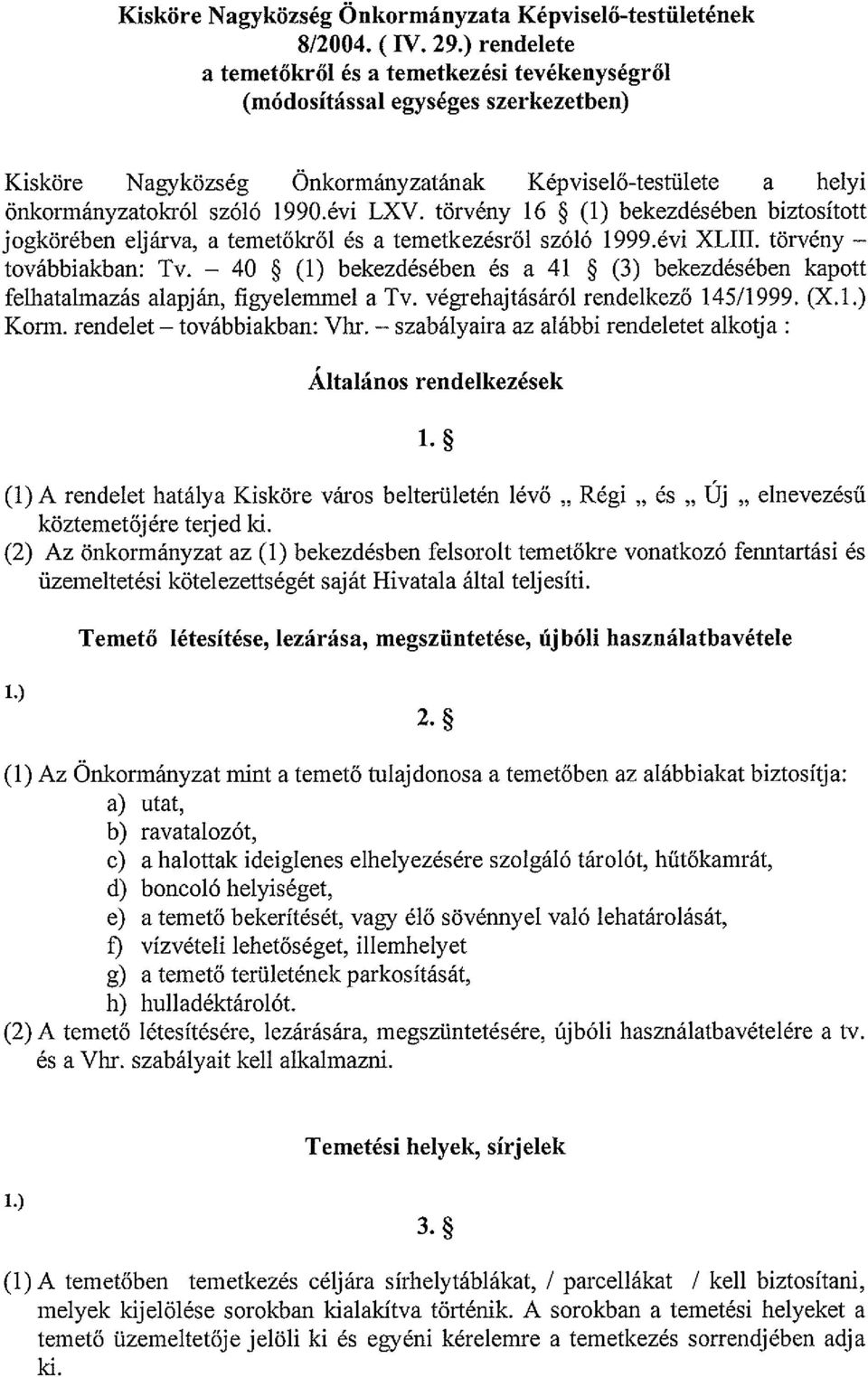 Kisköre Nagyközség Önkormányzata Képviselő-testületének
8/2004. ( IV. 29.) rendelete
a temetőkről és a temetkezési tevékenységről
(módosítással egységes szerkezetben)

Kisköre Nagyközség Önkormányzatának Képviselő-testülete a helyi önkormányzatokról szóló 1990.évi LXV. törvény 16 § (1) bekezdésében biztosított jogkörében eljárva, a temetőkről és a temetkezésről szóló 1999.évi XLIII. törvény – továbbiakban: Tv. – 40 § (1) bekezdésében és a 41 § (3) bekezdésében kapott felhatalmazás alapján, figyelemmel a Tv. végrehajtásáról rendelkező 145/1999. (X.1.) Korm. rendelet – továbbiakban: Vhr. – szabályaira az alábbi rendeletet alkotja :

Általános rendelkezések

1. §

(1) A rendelet hatálya Kisköre város belterületén lévő „ Régi „ és „ Új „ elnevezésű köztemetőjére terjed ki.
(2) Az önkormányzat az (1) bekezdésben felsorolt temetőkre vonatkozó fenntartási és üzemeltetési kötelezettségét saját Hivatala által teljesíti.

Temető létesítése, lezárása, megszüntetése, újbóli használatbavétele

1.)

2. §

(1) Az Önkormányzat mint a temető tulajdonosa a temetőben az alábbiakat biztosítja:
a) utat,
b) ravatalozót,
c) a halottak ideiglenes elhelyezésére szolgáló tárolót, hűtőkamrát,
d) boncoló helyiséget,
e) a temető bekerítését, vagy élő sövénnyel való lehatárolását,
f) vízvételi lehetőséget, illemhelyet
g) a temető területének parkosítását,
h) hulladéktárolót.
(2) A temető létesítésére, lezárására, megszüntetésére, újbóli használatbavételére a tv. és a Vhr. szabályait kell alkalmazni.

Temetési helyek, sírjelek

1.)

3. §

(1) A temetőben temetkezés céljára sírhelytáblákat, / parcellákat / kell biztosítani, melyek kijelölése sorokban kialakítva történik. A sorokban a temetési helyeket a temető üzemeltetője jelöli ki és egyéni kérelemre a temetkezés sorrendjében adja ki.